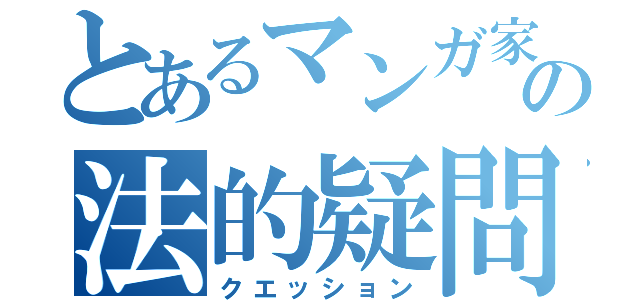 とあるマンガ家の
法的疑問
クエッション